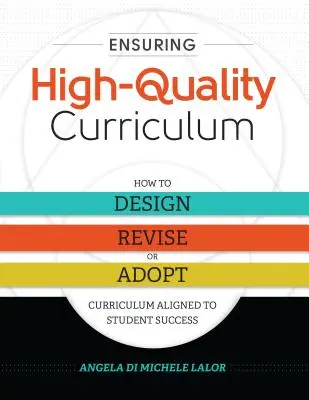 ENSURING

High-Quality Curriculum

HOW TO

DESIGN

REVISE

OR

ADOPT

CURRICULUM ALIGNED TO STUDENT SUCCESS

ANGELA DI MICHELE LALOR